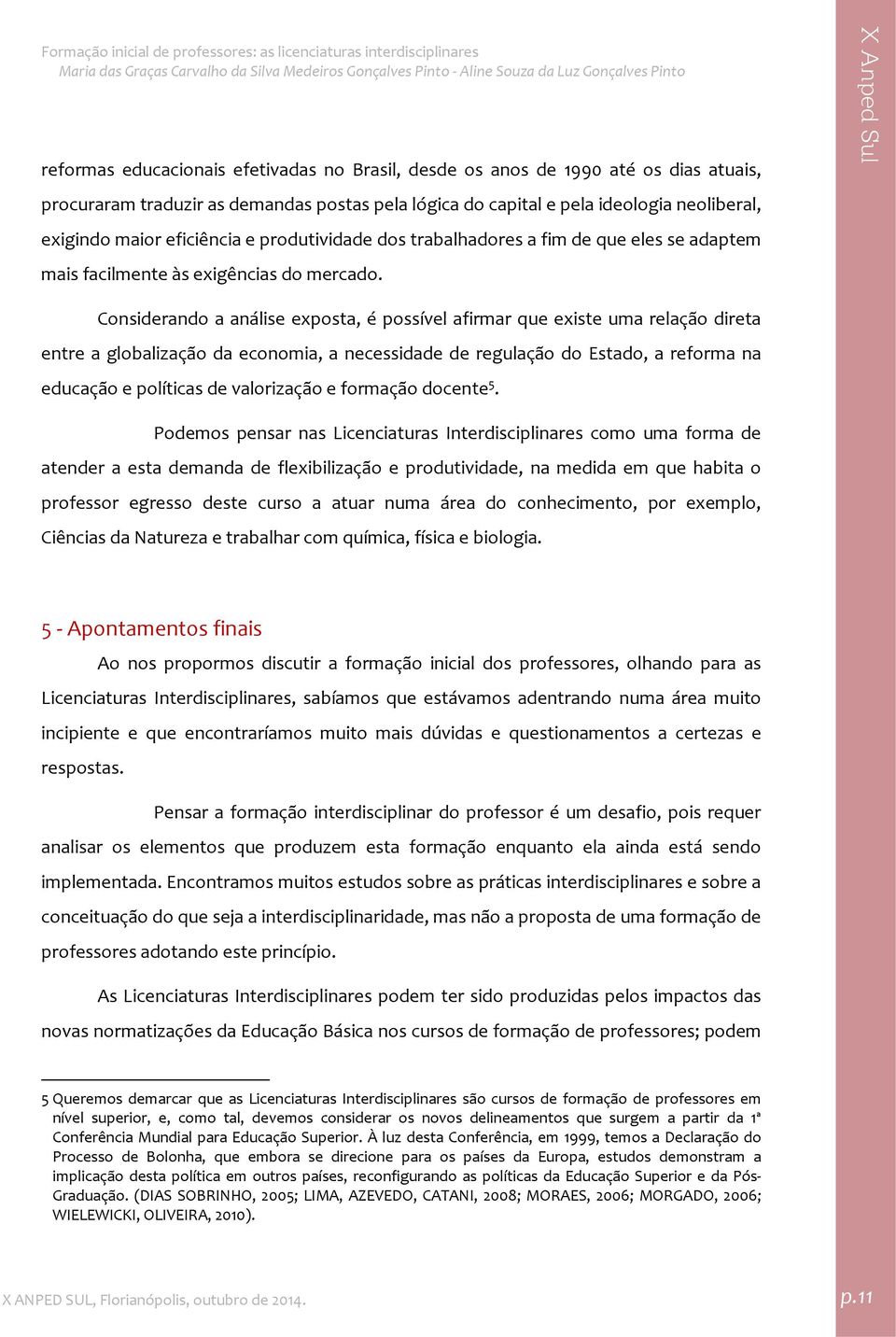 Formação inicial de professores: as licenciaturas interdisciplinares
Maria das Graças Carvalho da Silva Medeiros Gonçalves Pinto - Aline Souza da Luz Gonçalves Pinto

X Anped Sul

reformas educacionais efetivadas no Brasil, desde os anos de 1990 até os dias atuais, procuraram traduzir as demandas postas pela lógica do capital e pela ideologia neoliberal, exigindo maior eficiência e produtividade dos trabalhadores a fim de que eles se adaptem mais facilmente às exigências do mercado.

Considerando a análise exposta, é possível afirmar que existe uma relação direta entre a globalização da economia, a necessidade de regulação do Estado, a reforma na educação e políticas de valorização e formação docente$^5$.

Podemos pensar nas Licenciaturas Interdisciplinares como uma forma de atender a esta demanda de flexibilização e produtividade, na medida em que habita o professor egresso deste curso a atuar numa área do conhecimento, por exemplo, Ciências da Natureza e trabalhar com química, física e biologia.

5 - Apontamentos finais

Ao nos propormos discutir a formação inicial dos professores, olhando para as Licenciaturas Interdisciplinares, sabíamos que estávamos adentrando numa área muito incipiente e que encontraríamos muito mais dúvidas e questionamentos a certezas e respostas.

Pensar a formação interdisciplinar do professor é um desafio, pois requer analisar os elementos que produzem esta formação enquanto ela ainda está sendo implementada. Encontramos muitos estudos sobre as práticas interdisciplinares e sobre a conceituação do que seja a interdisciplinaridade, mas não a proposta de uma formação de professores adotando este princípio.

As Licenciaturas Interdisciplinares podem ter sido produzidas pelos impactos das novas normatizações da Educação Básica nos cursos de formação de professores; podem

5 Queremos demarcar que as Licenciaturas Interdisciplinares são cursos de formação de professores em nível superior, e, como tal, devemos considerar os novos delineamentos que surgem a partir da 1ª Conferência Mundial para Educação Superior. À luz desta Conferência, em 1999, temos a Declaração do Processo de Bolonha, que embora se direcione para os países da Europa, estudos demonstram a implicação desta política em outros países, reconfigurando as políticas da Educação Superior e da Pós-Graduação. (DIAS SOBRINHO, 2005; LIMA, AZEVEDO, CATANI, 2008; MORAES, 2006; MORGADO, 2006; WIELEWICKI, OLIVEIRA, 2010).

X ANPED SUL, Florianópolis, outubro de 2014.

p.11